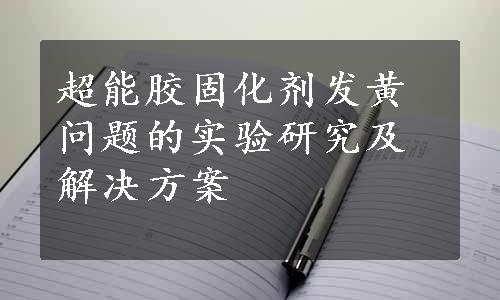 超能胶固化剂发黄问题的实验研究及解决方案